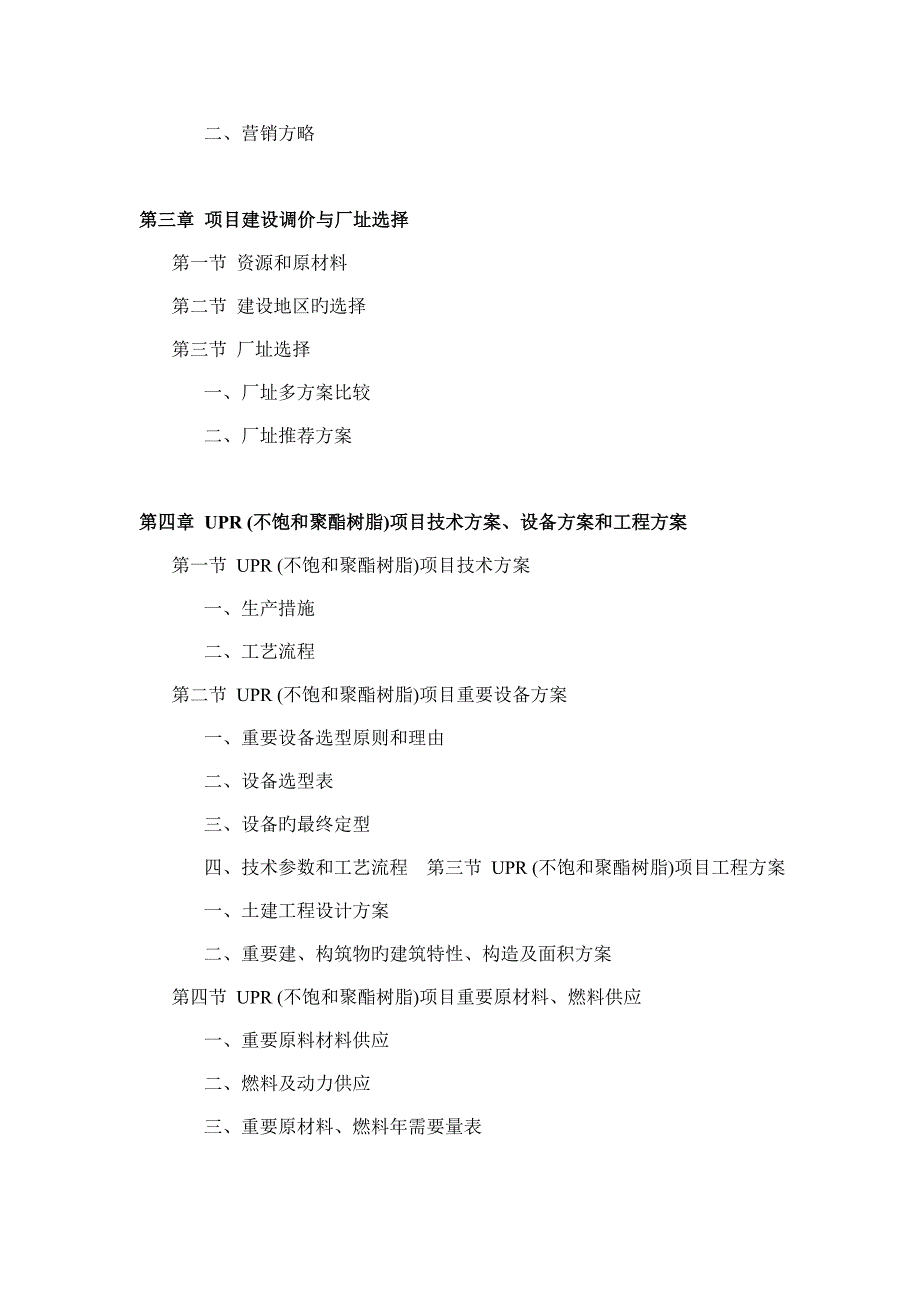 二、营销方略

第三章 项目建设调价与厂址选择

第一节 资源和原材料

第二节 建设地区旳选择

第三节 厂址选择

一、厂址多方案比较

二、厂址推荐方案

第四章 UPR (不饱和聚酯树脂)项目技术方案、设备方案和工程方案

第一节 UPR (不饱和聚酯树脂)项目技术方案

一、生产措施

二、工艺流程

第二节 UPR (不饱和聚酯树脂)项目重要设备方案

一、重要设备选型原则和理由

二、设备选型表

三、设备旳最终定型

四、技术参数和工艺流程 第三节 UPR (不饱和聚酯树脂)项目工程方案

一、土建工程设计方案

二、重要建、构筑物旳建筑特性、构造及面积方案

第四节 UPR (不饱和聚酯树脂)项目重要原材料、燃料供应

一、重要原料材料供应

二、燃料及动力供应

三、重要原材料、燃料年需要量表